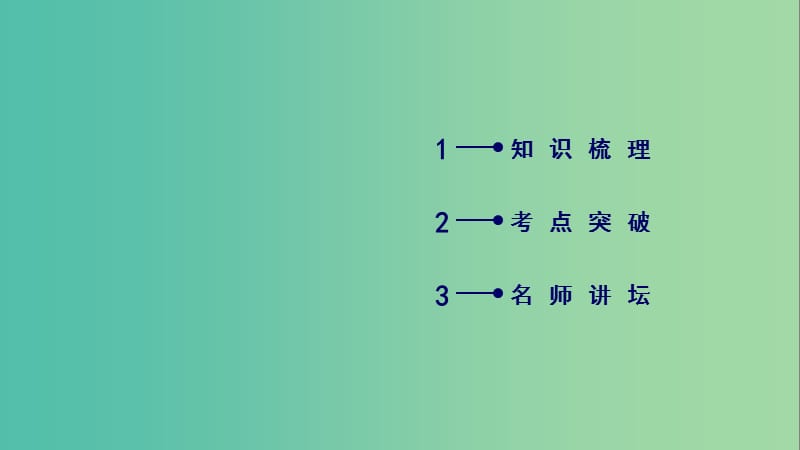 1 知识梳理

2 考点突破

3 名师讲坛